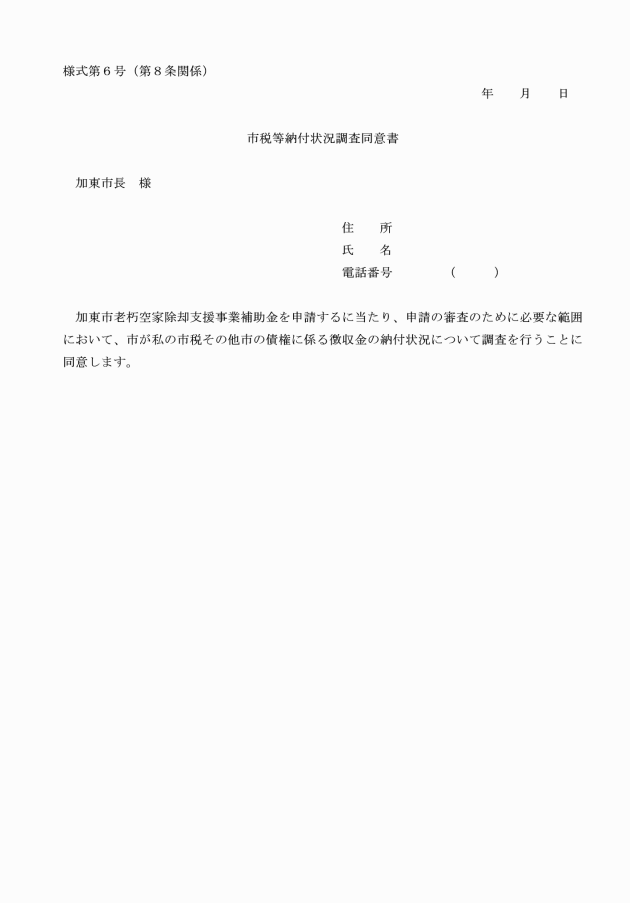 様式第６号（第８条関係）

年　　月　　日

市税等納付状況調査同意書

加東市長　様

住　　所
氏　　名
電話番号　　　　（　　　）

加東市老朽空家除却支援事業補助金を申請するに当たり、申請の審査のために必要な範囲において、市が私の市税その他市の債権に係る徴収金の納付状況について調査を行うことに同意します。